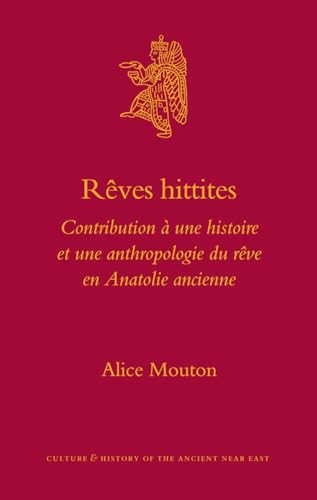 Rêves hittites

Contribution à une histoire et une anthropologie du rêve en Anatolie ancienne

Alice Mouton

CULTURE & HISTORY OF THE ANCIENT NEAR EAST